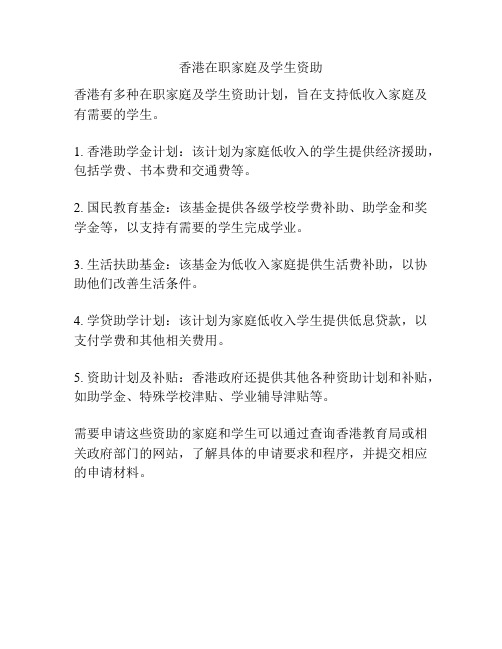 香港在职家庭及学生资助

香港有多种在职家庭及学生资助计划，旨在支持低收入家庭及有需要的学生。

1. 香港助学金计划：该计划为家庭低收入的学生提供经济援助，包括学费、书本费和交通费等。

2. 国民教育基金：该基金提供各级学校学费补助、助学金和奖学金等，以支持有需要的学生完成学业。

3. 生活扶助基金：该基金为低收入家庭提供生活费补助，以协助他们改善生活条件。

4. 学贷助学计划：该计划为家庭低收入学生提供低息贷款，以支付学费和其他相关费用。

5. 资助计划及补贴：香港政府还提供其他各种资助计划和补贴，如助学金、特殊学校津贴、学业辅导津贴等。

需要申请这些资助的家庭和学生可以通过查询香港教育局或相关政府部门的网站，了解具体的申请要求和程序，并提交相应的申请材料。